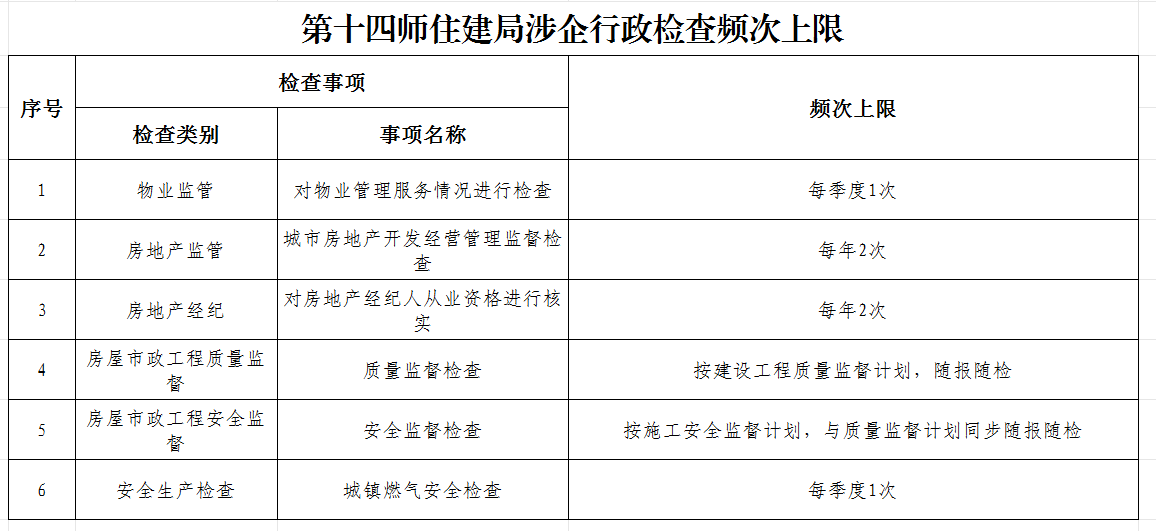 第十四师住建局涉企行政检查频次上限

| 序号 | 检查事项 | | 频次上限 |
|---|---|---|---|
| | 检查类别 | 事项名称 | |
| 1 | 物业监管 | 对物业管理服务情况进行检查 | 每季度1次 |
| 2 | 房地产监管 | 城市房地产开发经营管理监督检查 | 每年2次 |
| 3 | 房地产经纪 | 对房地产经纪人从业资格进行核实 | 每年2次 |
| 4 | 房屋市政工程质量监督 | 质量监督检查 | 按建设工程质量监督计划，随报随检 |
| 5 | 房屋市政工程安全监督 | 安全监督检查 | 按施工安全监督计划，与质量监督计划同步随报随检 |
| 6 | 安全生产检查 | 城镇燃气安全检查 | 每季度1次 |